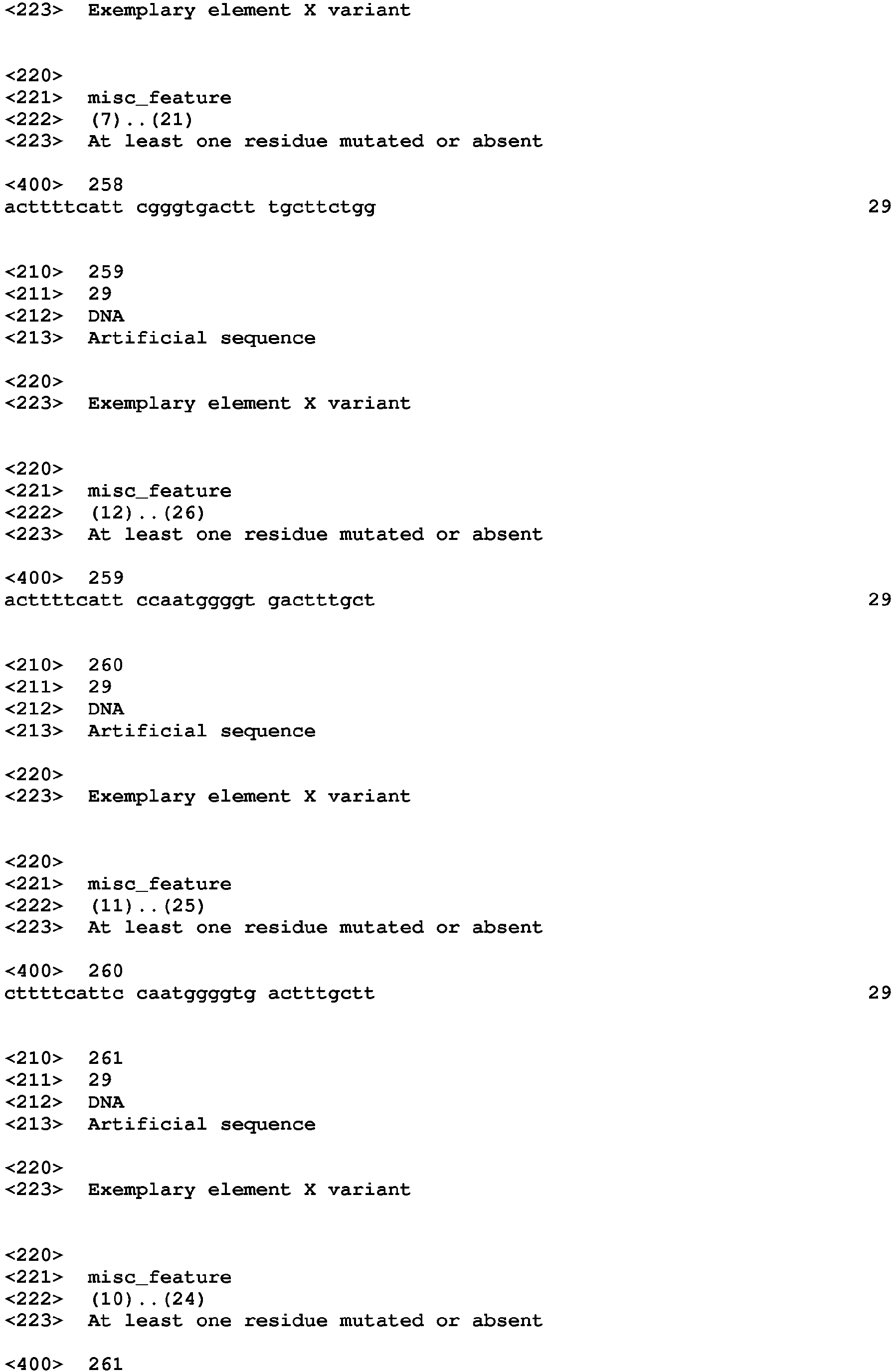 <223> Exemplary element X variant

<220>
<221> misc_feature
<222> (7)..(21)
<223> At least one residue mutated or absent

<400> 258
acttttcatt cgggtgactt tgcttctgg 29

<210> 259
<211> 29
<212> DNA
<213> Artificial sequence

<220>
<223> Exemplary element X variant

<220>
<221> misc_feature
<222> (12)..(26)
<223> At least one residue mutated or absent

<400> 259
acttttcatt ccaatggggt gactttgct 29

<210> 260
<211> 29
<212> DNA
<213> Artificial sequence

<220>
<223> Exemplary element X variant

<220>
<221> misc_feature
<222> (11)..(25)
<223> At least one residue mutated or absent

<400> 260
cttttcattc caatggggtg actttgctt 29

<210> 261
<211> 29
<212> DNA
<213> Artificial sequence

<220>
<223> Exemplary element X variant

<220>
<221> misc_feature
<222> (10)..(24)
<223> At least one residue mutated or absent

<400> 261